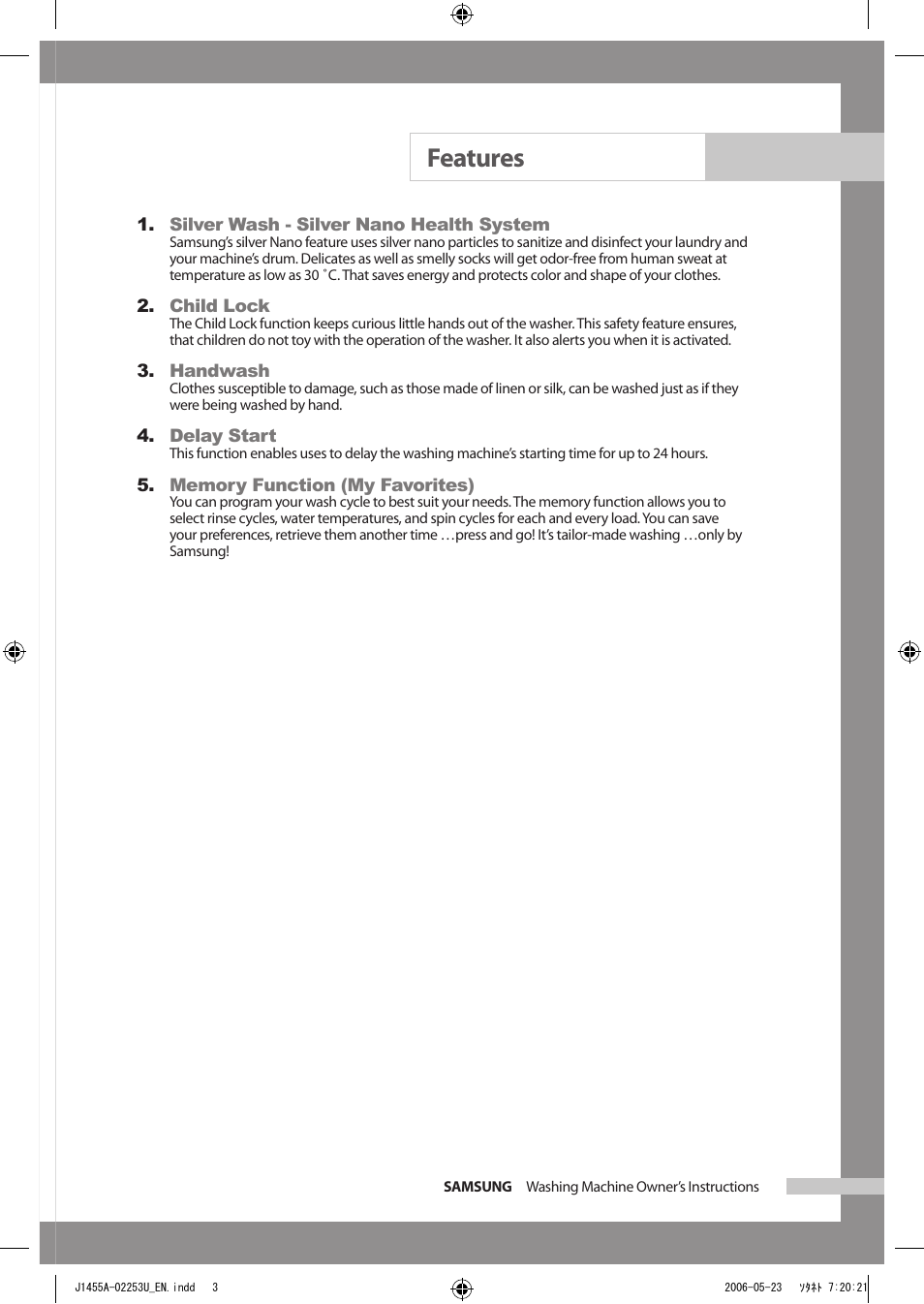 Features

1. Silver Wash - Silver Nano Health System
Samsung's silver Nano feature uses silver nano particles to sanitize and disinfect your laundry and your machine's drum. Delicates as well as smelly socks will get odor-free from human sweat at temperature as low as 30 °C. That saves energy and protects color and shape of your clothes.

2. Child Lock
The Child Lock function keeps curious little hands out of the washer. This safety feature ensures, that children do not toy with the operation of the washer. It also alerts you when it is activated.

3. Handwash
Clothes susceptible to damage, such as those made of linen or silk, can be washed just as if they were being washed by hand.

4. Delay Start
This function enables uses to delay the washing machine's starting time for up to 24 hours.

5. Memory Function (My Favorites)
You can program your wash cycle to best suit your needs. The memory function allows you to select rinse cycles, water temperatures, and spin cycles for each and every load. You can save your preferences, retrieve them another time …press and go! It's tailor-made washing …only by Samsung!

SAMSUNG Washing Machine Owner's Instructions

J1455A-02253U_EN.indd 3 2006-05-23 ｿﾀﾈﾄ 7:20:21